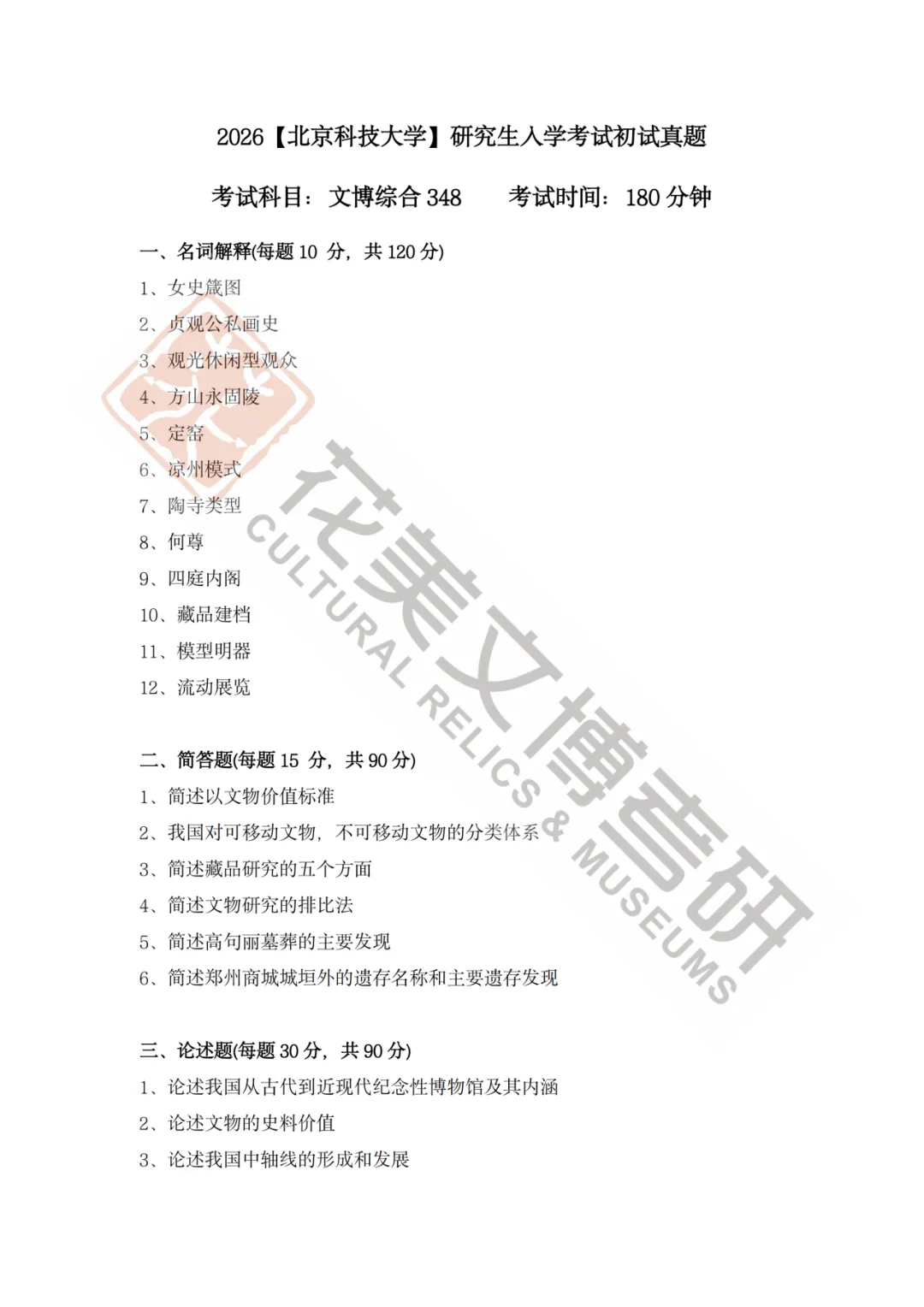 2026【北京科技大学】研究生入学考试初试真题

考试科目：文博综合 348　　考试时间：180 分钟

一、名词解释(每题 10 分，共 120 分)

1、女史箴图
2、贞观公私画史
3、观光休闲型观众
4、方山永固陵
5、定窑
6、凉州模式
7、陶寺类型
8、何尊
9、四庭内阁
10、藏品建档
11、模型明器
12、流动展览

二、简答题(每题 15 分，共 90 分)

1、简述以文物价值标准
2、我国对可移动文物，不可移动文物的分类体系
3、简述藏品研究的五个方面
4、简述文物研究的排比法
5、简述高句丽墓葬的主要发现
6、简述郑州商城城垣外的遗存名称和主要遗存发现

三、论述题(每题 30 分，共 90 分)

1、论述我国从古代到近现代纪念性博物馆及其内涵
2、论述文物的史料价值
3、论述我国中轴线的形成和发展

花美文博考研
CULTURAL RELICS & MUSEUMS